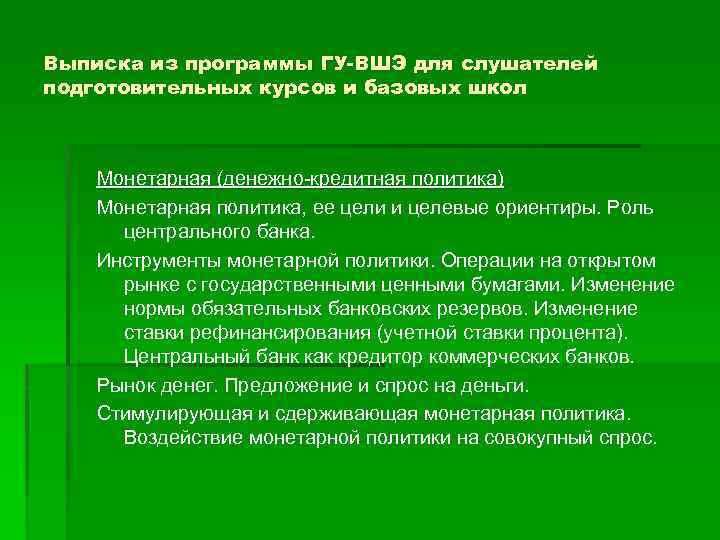 Выписка из программы ГУ-ВШЭ для слушателей подготовительных курсов и базовых школ

Монетарная (денежно-кредитная политика)

Монетарная политика, ее цели и целевые ориентиры. Роль центрального банка.

Инструменты монетарной политики. Операции на открытом рынке с государственными ценными бумагами. Изменение нормы обязательных банковских резервов. Изменение ставки рефинансирования (учетной ставки процента). Центральный банк как кредитор коммерческих банков.

Рынок денег. Предложение и спрос на деньги.

Стимулирующая и сдерживающая монетарная политика. Воздействие монетарной политики на совокупный спрос.